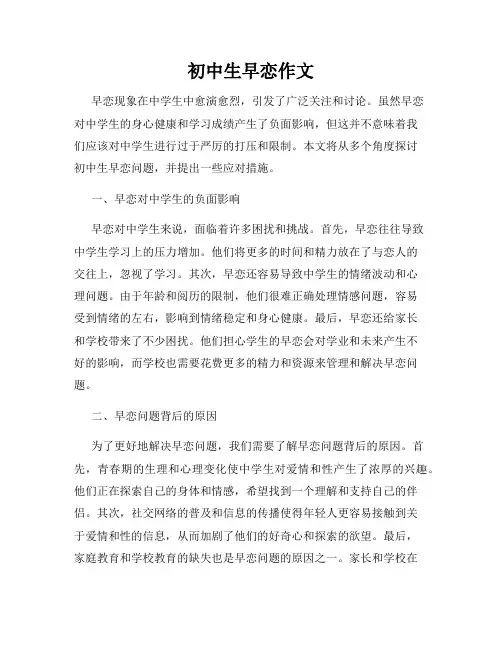 初中生早恋作文

早恋现象在中学生中愈演愈烈，引发了广泛关注和讨论。虽然早恋对中学生的身心健康和学习成绩产生了负面影响，但这并不意味着我们应该对中学生进行过于严厉的打压和限制。本文将从多个角度探讨初中生早恋问题，并提出一些应对措施。

一、早恋对中学生的负面影响

早恋对中学生来说，面临着许多困扰和挑战。首先，早恋往往导致中学生学习上的压力增加。他们将更多的时间和精力放在了与恋人的交往上，忽视了学习。其次，早恋还容易导致中学生的情绪波动和心理问题。由于年龄和阅历的限制，他们很难正确处理情感问题，容易受到情绪的左右，影响到情绪稳定和身心健康。最后，早恋还给家长和学校带来了不少困扰。他们担心学生的早恋会对学业和未来产生不好的影响，而学校也需要花费更多的精力和资源来管理和解决早恋问题。

二、早恋问题背后的原因

为了更好地解决早恋问题，我们需要了解早恋问题背后的原因。首先，青春期的生理和心理变化使中学生对爱情和性产生了浓厚的兴趣。他们正在探索自己的身体和情感，希望找到一个理解和支持自己的伴侣。其次，社交网络的普及和信息的传播使得年轻人更容易接触到关于爱情和性的信息，从而加剧了他们的好奇心和探索的欲望。最后，家庭教育和学校教育的缺失也是早恋问题的原因之一。家长和学校在